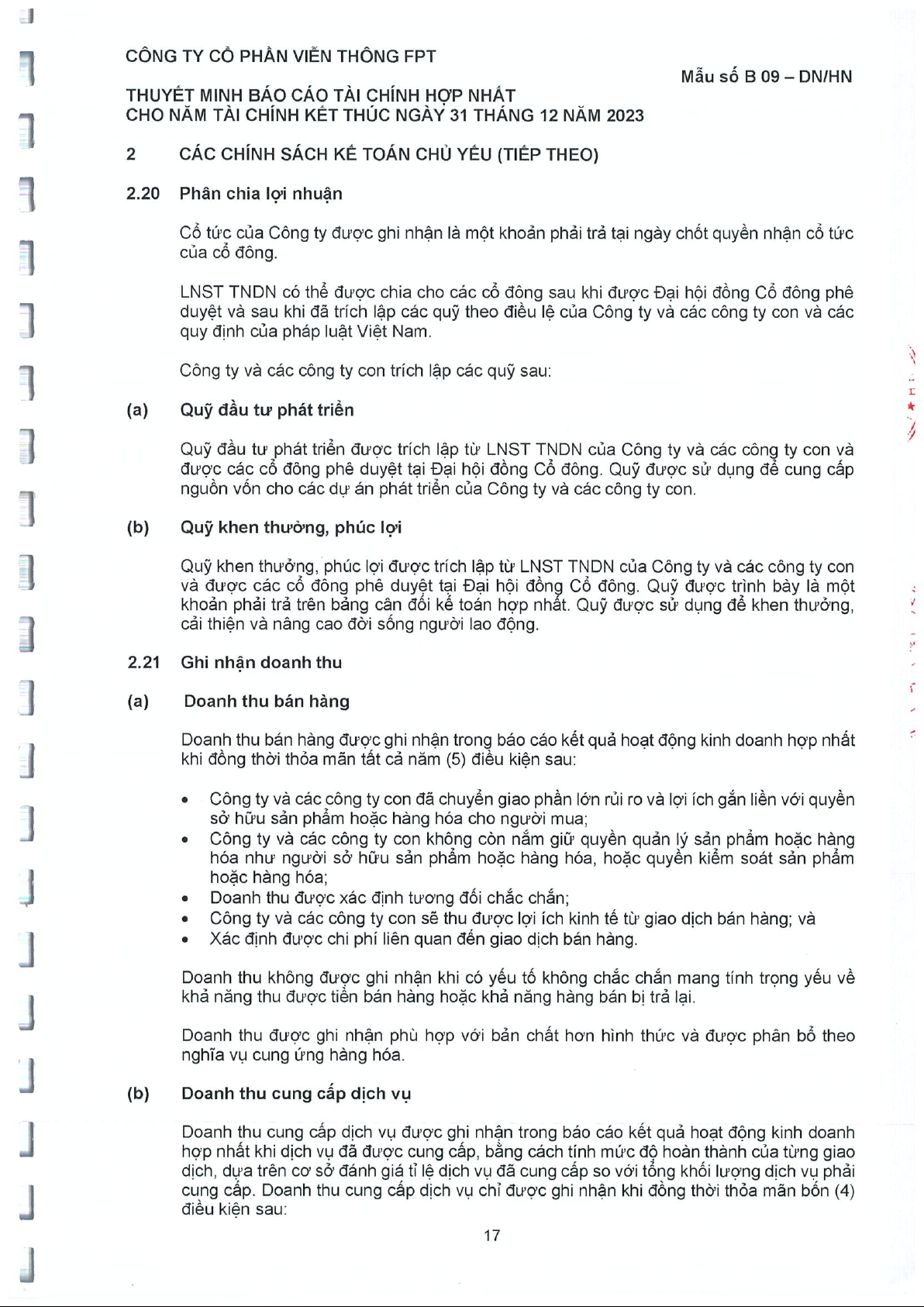 CÔNG TY CỔ PHẦN VIỄN THÔNG FPT

Mẫu số B 09 – DN/HN

THUYẾT MINH BÁO CÁO TÀI CHÍNH HỢP NHẤT
CHO NĂM TÀI CHÍNH KẾT THÚC NGÀY 31 THÁNG 12 NĂM 2023

2 CÁC CHÍNH SÁCH KẾ TOÁN CHỦ YẾU (TIẾP THEO)

2.20 Phân chia lợi nhuận

Cổ tức của Công ty được ghi nhận là một khoản phải trả tại ngày chốt quyền nhận cổ tức của cổ đông.

LNST TNDN có thể được chia cho các cổ đông sau khi được Đại hội đồng Cổ đông phê duyệt và sau khi đã trích lập các quỹ theo điều lệ của Công ty và các công ty con và các quy định của pháp luật Việt Nam.

Công ty và các công ty con trích lập các quỹ sau:

(a) Quỹ đầu tư phát triển

Quỹ đầu tư phát triển được trích lập từ LNST TNDN của Công ty và các công ty con và được các cổ đông phê duyệt tại Đại hội đồng Cổ đông. Quỹ được sử dụng để cung cấp nguồn vốn cho các dự án phát triển của Công ty và các công ty con.

(b) Quỹ khen thưởng, phúc lợi

Quỹ khen thưởng, phúc lợi được trích lập từ LNST TNDN của Công ty và các công ty con và được các cổ đông phê duyệt tại Đại hội đồng Cổ đông. Quỹ được trình bày là một khoản phải trả trên bảng cân đối kế toán hợp nhất. Quỹ được sử dụng để khen thưởng, cải thiện và nâng cao đời sống người lao động.

2.21 Ghi nhận doanh thu

(a) Doanh thu bán hàng

Doanh thu bán hàng được ghi nhận trong báo cáo kết quả hoạt động kinh doanh hợp nhất khi đồng thời thỏa mãn tất cả năm (5) điều kiện sau:

• Công ty và các công ty con đã chuyển giao phần lớn rủi ro và lợi ích gắn liền với quyền sở hữu sản phẩm hoặc hàng hóa cho người mua;
• Công ty và các công ty con không còn nắm giữ quyền quản lý sản phẩm hoặc hàng hóa như người sở hữu sản phẩm hoặc hàng hóa, hoặc quyền kiểm soát sản phẩm hoặc hàng hóa;
• Doanh thu được xác định tương đối chắc chắn;
• Công ty và các công ty con sẽ thu được lợi ích kinh tế từ giao dịch bán hàng; và
• Xác định được chi phí liên quan đến giao dịch bán hàng.

Doanh thu không được ghi nhận khi có yếu tố không chắc chắn mang tính trọng yếu về khả năng thu được tiền bán hàng hoặc khả năng hàng bán bị trả lại.

Doanh thu được ghi nhận phù hợp với bản chất hơn hình thức và được phân bổ theo nghĩa vụ cung ứng hàng hóa.

(b) Doanh thu cung cấp dịch vụ

Doanh thu cung cấp dịch vụ được ghi nhận trong báo cáo kết quả hoạt động kinh doanh hợp nhất khi dịch vụ đã được cung cấp, bằng cách tính mức độ hoàn thành của từng giao dịch, dựa trên cơ sở đánh giá tỉ lệ dịch vụ đã cung cấp so với tổng khối lượng dịch vụ phải cung cấp. Doanh thu cung cấp dịch vụ chỉ được ghi nhận khi đồng thời thỏa mãn bốn (4) điều kiện sau:

17